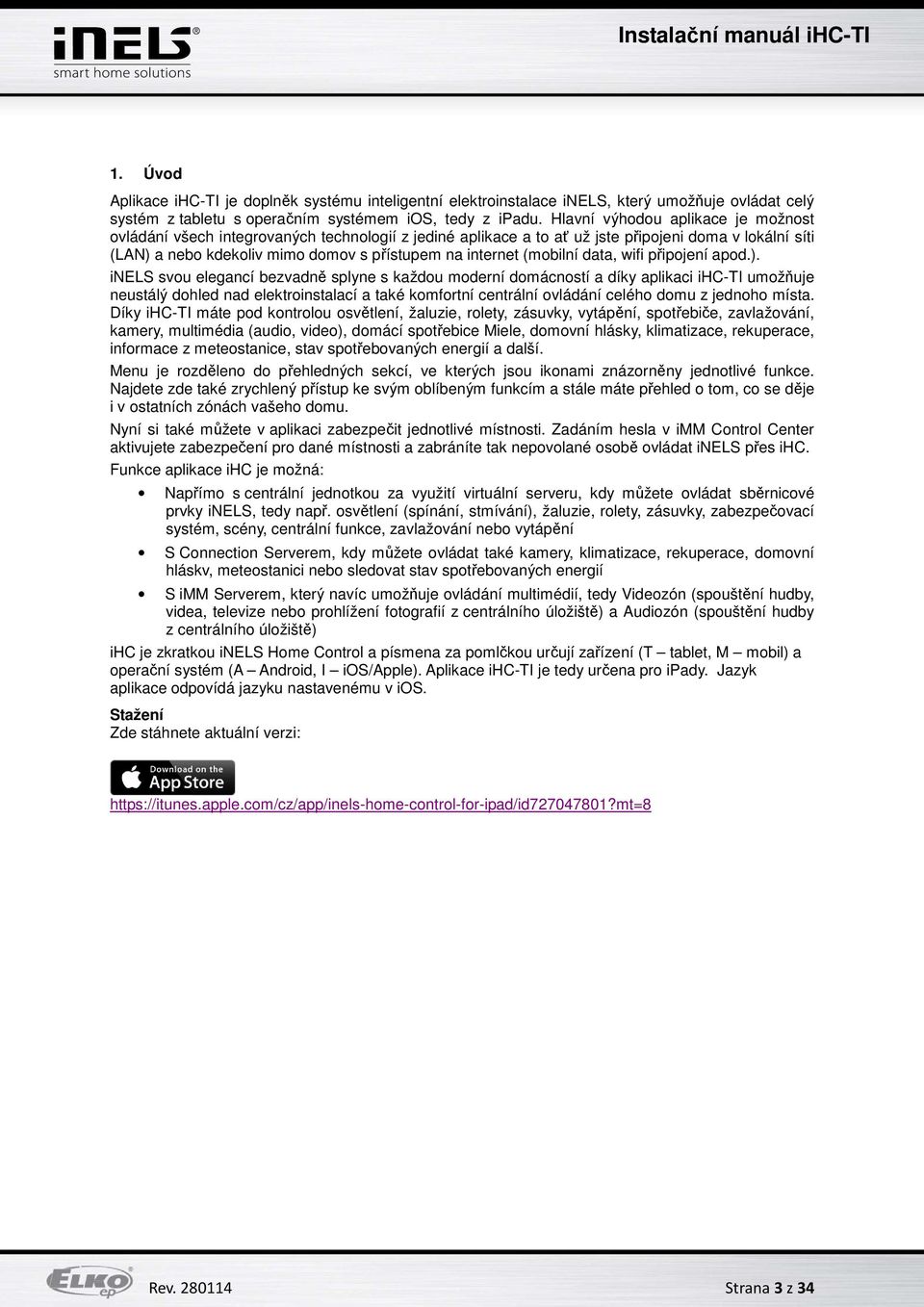 iNELS®
smart home solutions

Instalační manuál iHC-TI

1. Úvod

Aplikace iHC-TI je doplněk systému inteligentní elektroinstalace iNELS, který umožňuje ovládat celý systém z tabletu s operačním systémem iOS, tedy z iPadu. Hlavní výhodou aplikace je možnost ovládání všech integrovaných technologií z jediné aplikace a to ať už jste připojeni doma v lokální síti (LAN) a nebo kdekoliv mimo domov s přístupem na internet (mobilní data, wifi připojení apod.).

iNELS svou elegancí bezvadně splyne s každou moderní domácností a díky aplikaci iHC-TI umožňuje neustálý dohled nad elektroinstalací a také komfortní centrální ovládání celého domu z jednoho místa. Díky iHC-TI máte pod kontrolou osvětlení, žaluzie, rolety, zásuvky, vytápění, spotřebiče, zavlažování, kamery, multimédia (audio, video), domácí spotřebice Miele, domovní hlásky, klimatizace, rekuperace, informace z meteostanice, stav spotřebovaných energií a další.

Menu je rozděleno do přehledných sekcí, ve kterých jsou ikonami znázorněny jednotlivé funkce. Najdete zde také zrychlený přístup ke svým oblíbeným funkcím a stále máte přehled o tom, co se děje i v ostatních zónách vašeho domu.

Nyní si také můžete v aplikaci zabezpečit jednotlivé místnosti. Zadáním hesla v iMM Control Center aktivujete zabezpečení pro dané místnosti a zabráníte tak nepovolané osobě ovládat iNELS přes iHC.

Funkce aplikace iHC je možná:

• Napřímo s centrální jednotkou za využití virtuální serveru, kdy můžete ovládat sběrnicové prvky iNELS, tedy např. osvětlení (spínání, stmívání), žaluzie, rolety, zásuvky, zabezpečovací systém, scény, centrální funkce, zavlažování nebo vytápění
• S Connection Serverem, kdy můžete ovládat také kamery, klimatizace, rekuperace, domovní hláskv, meteostanici nebo sledovat stav spotřebovaných energií
• S iMM Serverem, který navíc umožňuje ovládání multimédií, tedy Videozón (spouštění hudby, videa, televize nebo prohlížení fotografií z centrálního úložiště) a Audiozón (spouštění hudby z centrálního úložiště)

iHC je zkratkou iNELS Home Control a písmena za pomlčkou určují zařízení (T – tablet, M – mobil) a operační systém (A – Android, I – iOS/Apple). Aplikace iHC-TI je tedy určena pro iPady. Jazyk aplikace odpovídá jazyku nastavenému v iOS.

Stažení
Zde stáhnete aktuální verzi:

Download on the App Store

https://itunes.apple.com/cz/app/inels-home-control-for-ipad/id727047801?mt=8

ELKO ep

Rev. 280114

Strana 3 z 34